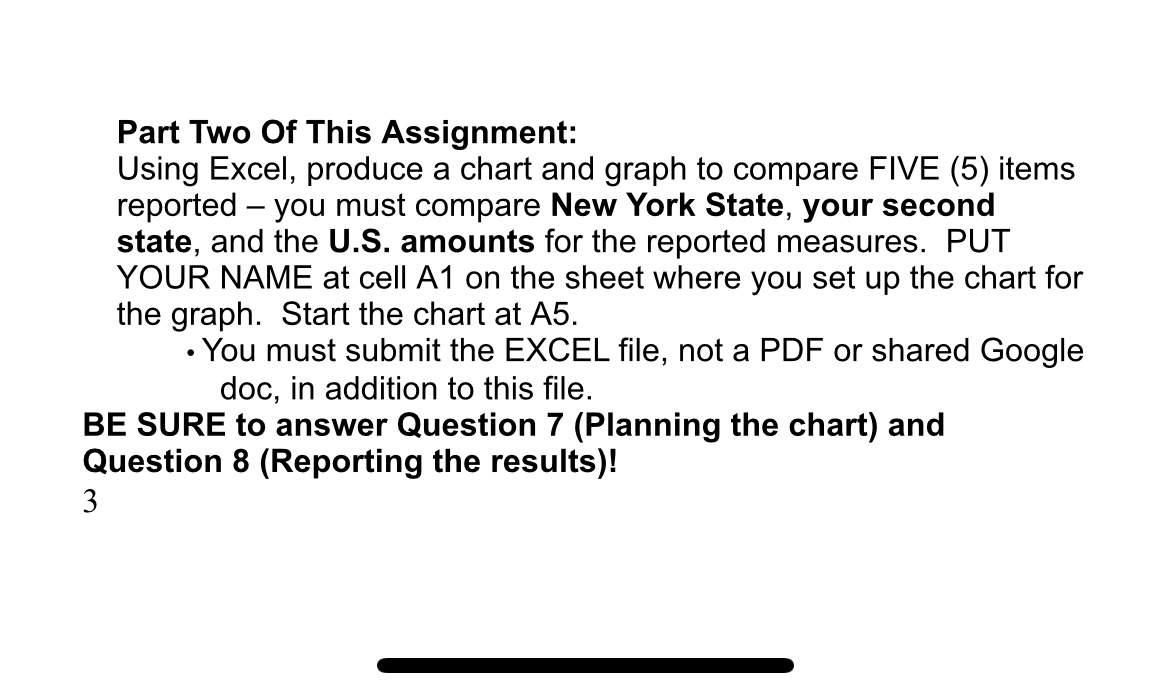 Part Two Of This Assignment:
Using Excel, produce a chart and graph to compare FIVE (5) items reported – you must compare New York State, your second state, and the U.S. amounts for the reported measures. PUT YOUR NAME at cell A1 on the sheet where you set up the chart for the graph. Start the chart at A5.

• You must submit the EXCEL file, not a PDF or shared Google doc, in addition to this file.

BE SURE to answer Question 7 (Planning the chart) and Question 8 (Reporting the results)!

3